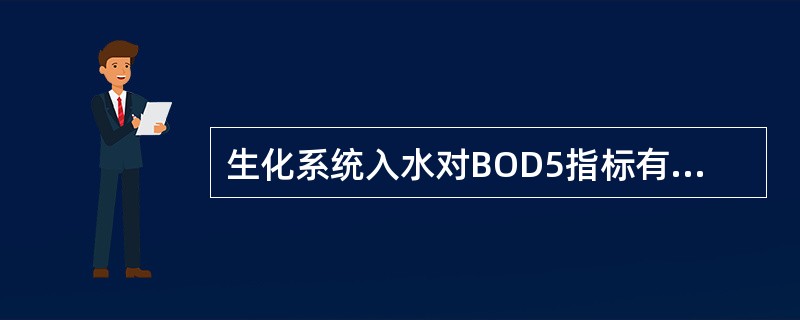 生化系统入水对BOD5指标有...